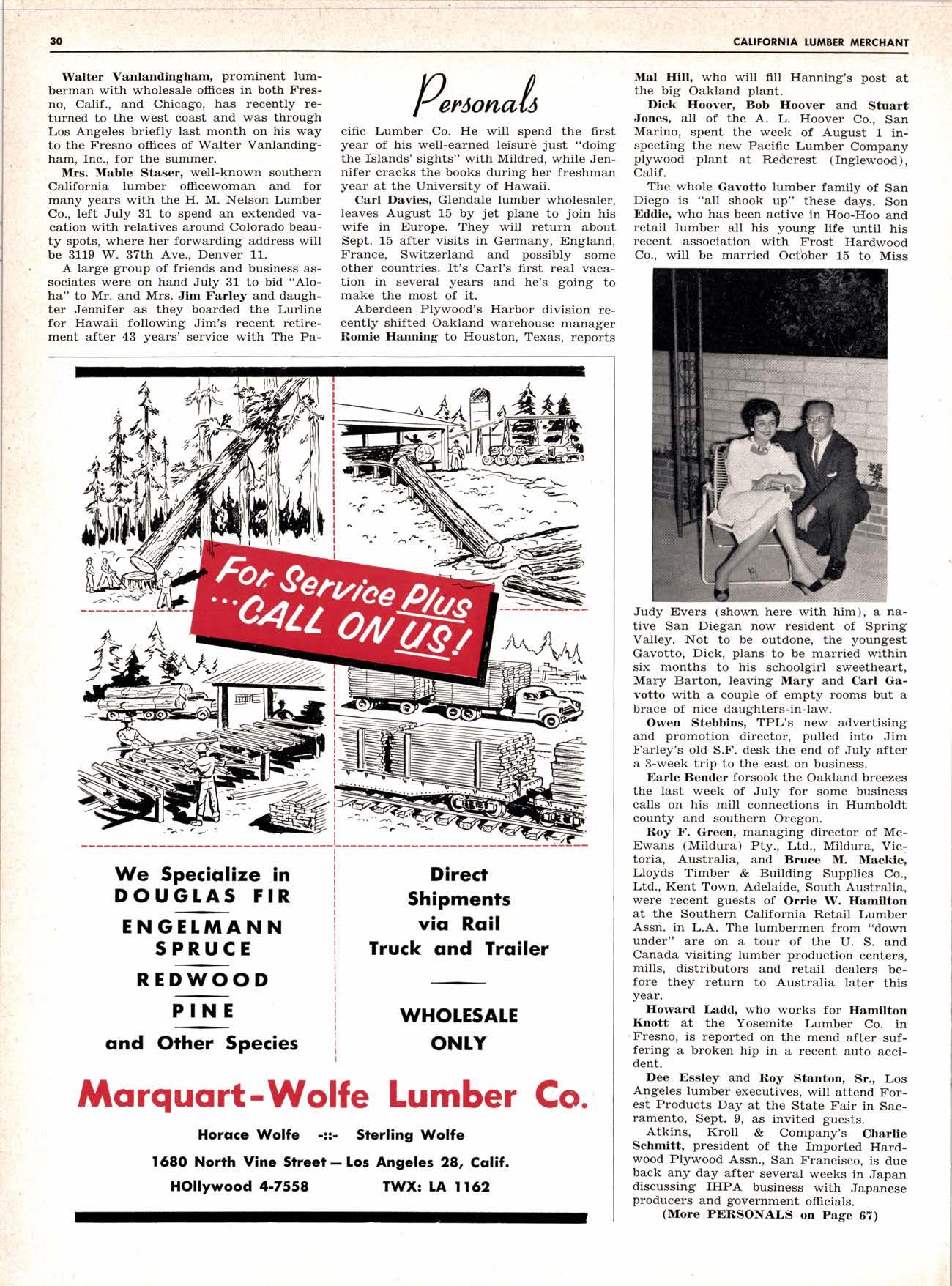 30

CALIFORNIA LUMBER MERCHANT

Personals

Walter Vanlandingham, prominent lumberman with wholesale offices in both Fresno, Calif., and Chicago, has recently returned to the west coast and was through Los Angeles briefly last month on his way to the Fresno offices of Walter Vanlandingham, Inc., for the summer.

Mrs. Mable Staser, well-known southern California lumber officewoman and for many years with the H. M. Nelson Lumber Co., left July 31 to spend an extended vacation with relatives around Colorado beauty spots, where her forwarding address will be 3119 W. 37th Ave., Denver 11.

A large group of friends and business associates were on hand July 31 to bid "Aloha" to Mr. and Mrs. Jim Farley and daughter Jennifer as they boarded the Lurline for Hawaii following Jim's recent retirement after 43 years' service with The Pacific Lumber Co. He will spend the first year of his well-earned leisure just "doing the Islands' sights" with Mildred, while Jennifer cracks the books during her freshman year at the University of Hawaii.

Carl Davies, Glendale lumber wholesaler, leaves August 15 by jet plane to join his wife in Europe. They will return about Sept. 15 after visits in Germany, England, France, Switzerland and possibly some other countries. It's Carl's first real vacation in several years and he's going to make the most of it.

Aberdeen Plywood's Harbor division recently shifted Oakland warehouse manager Romie Hanning to Houston, Texas, reports Mal Hill, who will fill Hanning's post at the big Oakland plant.

Dick Hoover, Bob Hoover and Stuart Jones, all of the A. L. Hoover Co., San Marino, spent the week of August 1 inspecting the new Pacific Lumber Company plywood plant at Redcrest (Inglewood), Calif.

The whole Gavotto lumber family of San Diego is "all shook up" these days. Son Eddie, who has been active in Hoo-Hoo and retail lumber all his young life until his recent association with Frost Hardwood Co., will be married October 15 to Miss Judy Evers (shown here with him), a native San Diegan now resident of Spring Valley. Not to be outdone, the youngest Gavotto, Dick, plans to be married within six months to his schoolgirl sweetheart, Mary Barton, leaving Mary and Carl Gavotto with a couple of empty rooms but a brace of nice daughters-in-law.

Owen Stebbins, TPL's new advertising and promotion director, pulled into Jim Farley's old S.F. desk the end of July after a 3-week trip to the east on business.

Earle Bender forsook the Oakland breezes the last week of July for some business calls on his mill connections in Humboldt county and southern Oregon.

Roy F. Green, managing director of McEwans (Mildura) Pty., Ltd., Mildura, Victoria, Australia, and Bruce M. Mackie, Lloyds Timber & Building Supplies Co., Ltd., Kent Town, Adelaide, South Australia, were recent guests of Orrie W. Hamilton at the Southern California Retail Lumber Assn. in L.A. The lumbermen from "down under" are on a tour of the U. S. and Canada visiting lumber production centers, mills, distributors and retail dealers before they return to Australia later this year.

Howard Ladd, who works for Hamilton Knott at the Yosemite Lumber Co. in Fresno, is reported on the mend after suffering a broken hip in a recent auto accident.

Dee Essley and Roy Stanton, Sr., Los Angeles lumber executives, will attend Forest Products Day at the State Fair in Sacramento, Sept. 9, as invited guests.

Atkins, Kroll & Company's Charlie Schmitt, president of the Imported Hardwood Plywood Assn., San Francisco, is due back any day after several weeks in Japan discussing IHPA business with Japanese producers and government officials.

(More PERSONALS on Page 67)

For Service Plus ...CALL ON US!

We Specialize in
DOUGLAS FIR
ENGELMANN SPRUCE
REDWOOD
PINE
and Other Species

Direct Shipments via Rail Truck and Trailer

WHOLESALE ONLY

Marquart-Wolfe Lumber Co.

Horace Wolfe -::- Sterling Wolfe
1680 North Vine Street — Los Angeles 28, Calif.
HOllywood 4-7558 TWX: LA 1162